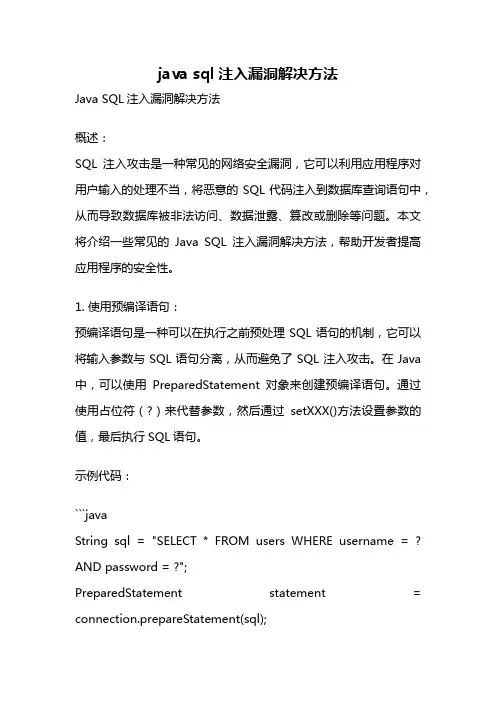 java sql 注入漏洞解决方法

Java SQL 注入漏洞解决方法

概述：

SQL 注入攻击是一种常见的网络安全漏洞，它可以利用应用程序对用户输入的处理不当，将恶意的 SQL 代码注入到数据库查询语句中，从而导致数据库被非法访问、数据泄露、篡改或删除等问题。本文将介绍一些常见的 Java SQL 注入漏洞解决方法，帮助开发者提高应用程序的安全性。

1. 使用预编译语句：

预编译语句是一种可以在执行之前预处理 SQL 语句的机制，它可以将输入参数与 SQL 语句分离，从而避免了 SQL 注入攻击。在 Java 中，可以使用 PreparedStatement 对象来创建预编译语句。通过使用占位符（?）来代替参数，然后通过 setXXX()方法设置参数的值，最后执行 SQL 语句。

示例代码：

```java
String sql = "SELECT * FROM users WHERE username = ? AND password = ?";
PreparedStatement statement = connection.prepareStatement(sql);